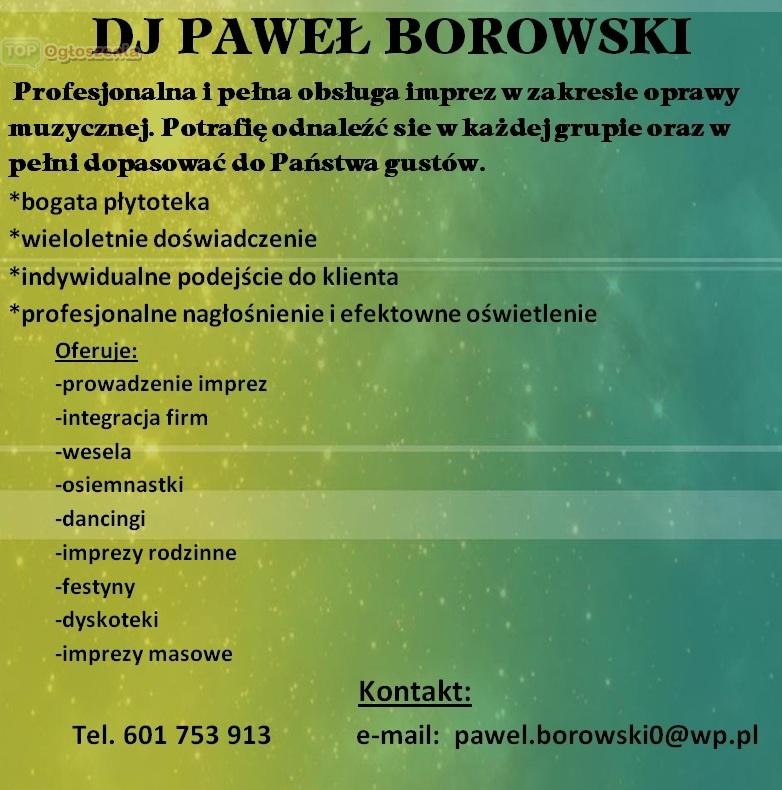 TOP Ogłoszenia

DJ PAWEŁ BOROWSKI

Profesjonalna i pełna obsługa imprez w zakresie oprawy muzycznej. Potrafię odnaleźć sie w każdej grupie oraz w pełni dopasować do Państwa gustów.

*bogata płytoteka
*wieloletnie doświadczenie
*indywidualne podejście do klienta
*profesjonalne nagłośnienie i efektowne oświetlenie

Oferuje:
-prowadzenie imprez
-integracja firm
-wesela
-osiemnastki
-dancingi
-imprezy rodzinne
-festyny
-dyskoteki
-imprezy masowe

Kontakt:

Tel. 601 753 913

e-mail: pawel.borowski0@wp.pl